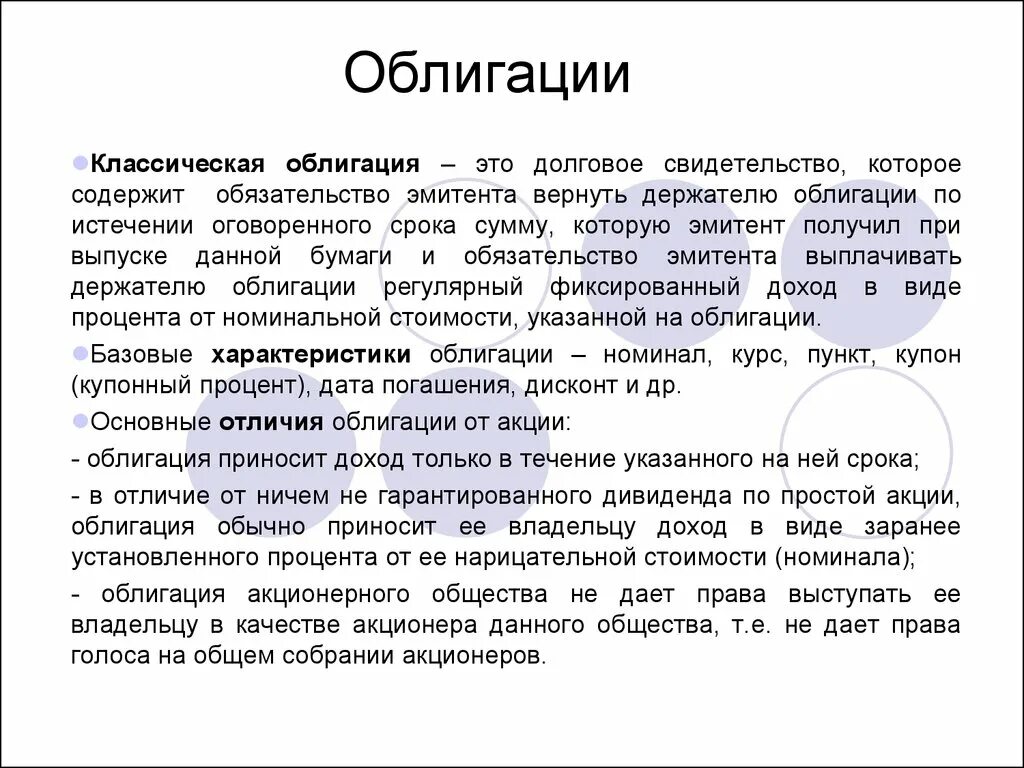 Облигации

Классическая облигация – это долговое свидетельство, которое содержит обязательство эмитента вернуть держателю облигации по истечении оговоренного срока сумму, которую эмитент получил при выпуске данной бумаги и обязательство эмитента выплачивать держателю облигации регулярный фиксированный доход в виде процента от номинальной стоимости, указанной на облигации.

Базовые характеристики облигации – номинал, курс, пункт, купон (купонный процент), дата погашения, дисконт и др.

Основные отличия облигации от акции:

- облигация приносит доход только в течение указанного на ней срока;

- в отличие от ничем не гарантированного дивиденда по простой акции, облигация обычно приносит ее владельцу доход в виде заранее установленного процента от ее нарицательной стоимости (номинала);

- облигация акционерного общества не дает права выступать ее владельцу в качестве акционера данного общества, т.е. не дает права голоса на общем собрании акционеров.